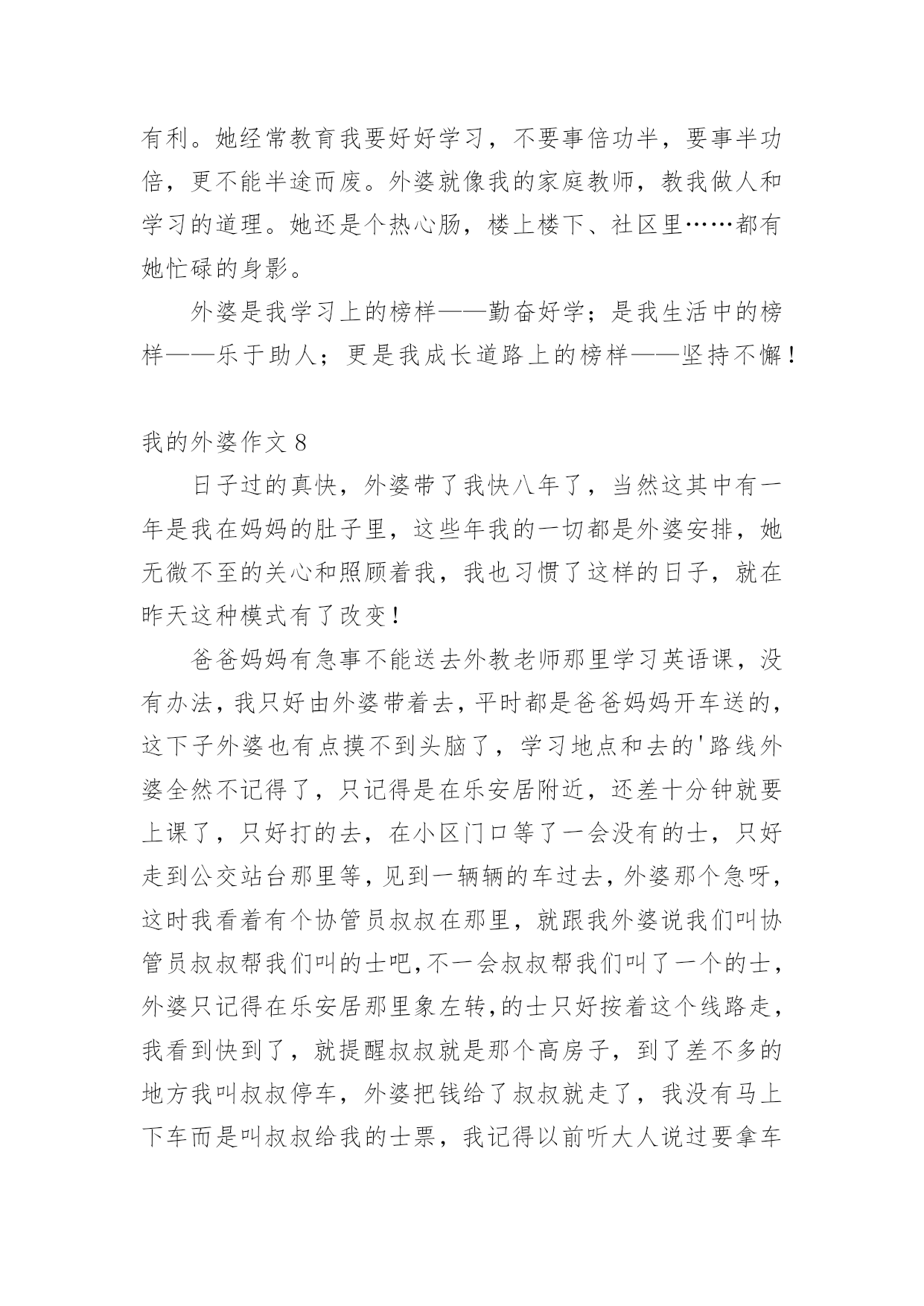 有利。她经常教育我要好好学习，不要事倍功半，要事半功倍，更不能半途而废。外婆就像我的家庭教师，教我做人和学习的道理。她还是个热心肠，楼上楼下、社区里……都有她忙碌的身影。

外婆是我学习上的榜样——勤奋好学；是我生活中的榜样——乐于助人；更是我成长道路上的榜样——坚持不懈！

我的外婆作文 8

日子过的真快，外婆带了我快八年了，当然这其中有一年是我在妈妈的肚子里，这些年我的一切都是外婆安排，她无微不至的关心和照顾着我，我也习惯了这样的日子，就在昨天这种模式有了改变！

爸爸妈妈有急事不能送去外教老师那里学习英语课，没有办法，我只好由外婆带着去，平时都是爸爸妈妈开车送的，这下子外婆也有点摸不到头脑了，学习地点和去的'路线外婆全然不记得了，只记得是在乐安居附近，还差十分钟就要上课了，只好打的去，在小区门口等了一会没有的士，只好走到公交站台那里等，见到一辆辆的车过去，外婆那个急呀，这时我看着有个协管员叔叔在那里，就跟我外婆说我们叫协管员叔叔帮我们叫的士吧，不一会叔叔帮我们叫了一个的士，外婆只记得在乐安居那里象左转，的士只好按着这个线路走，我看到快到了，就提醒叔叔就是那个高房子，到了差不多的地方我叫叔叔停车，外婆把钱给了叔叔就走了，我没有马上下车而是叫叔叔给我的士票，我记得以前听大人说过要拿车